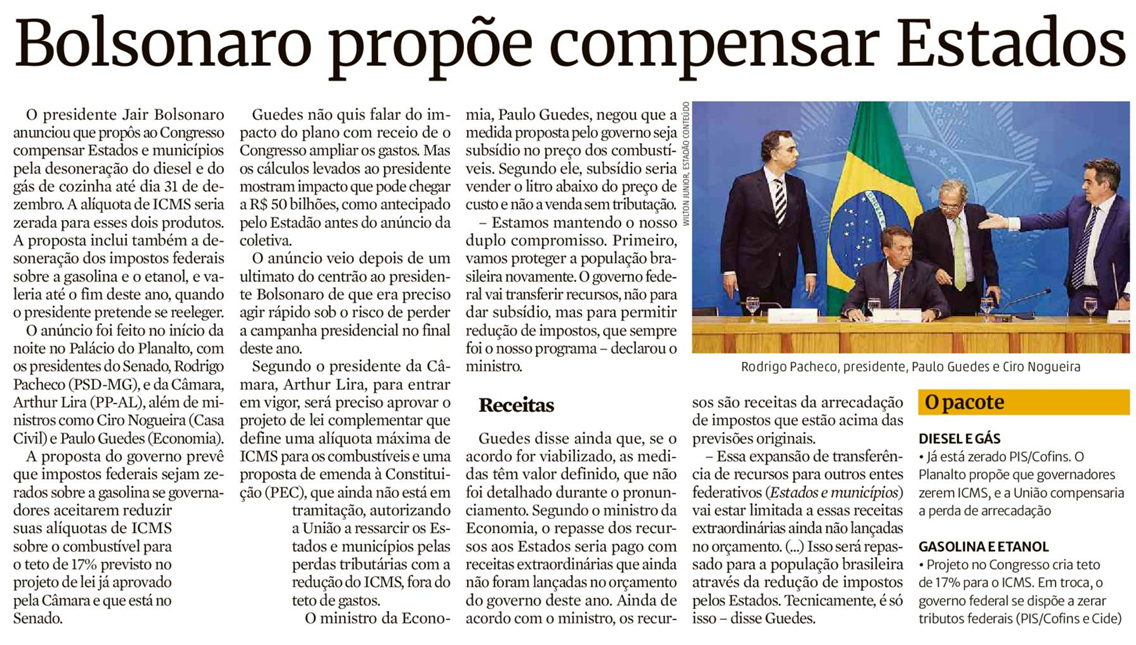 Bolsonaro propõe compensar Estados

O presidente Jair Bolsonaro anunciou que propôs ao Congresso compensar Estados e municípios pela desoneração do diesel e do gás de cozinha até dia 31 de dezembro. A alíquota de ICMS seria zerada para esses dois produtos. A proposta inclui também a desoneração dos impostos federais sobre a gasolina e o etanol, e valeria até o fim deste ano, quando o presidente pretende se reeleger.

O anúncio foi feito no início da noite no Palácio do Planalto, com os presidentes do Senado, Rodrigo Pacheco (PSD-MG), e da Câmara, Arthur Lira (PP-AL), além de ministros como Ciro Nogueira (Casa Civil) e Paulo Guedes (Economia).

A proposta do governo prevê que impostos federais sejam zerados sobre a gasolina se governadores aceitarem reduzir suas alíquotas de ICMS sobre o combustível para o teto de 17% previsto no projeto de lei já aprovado pela Câmara e que está no Senado.

Guedes não quis falar do impacto do plano com receio de o Congresso ampliar os gastos. Mas os cálculos levados ao presidente mostram impacto que pode chegar a R$ 50 bilhões, como antecipado pelo Estadão antes do anúncio da coletiva.

O anúncio veio depois de um ultimato do centrão ao presidente Bolsonaro de que era preciso agir rápido sob o risco de perder a campanha presidencial no final deste ano.

Segundo o presidente da Câmara, Arthur Lira, para entrar em vigor, será preciso aprovar o projeto de lei complementar que define uma alíquota máxima de ICMS para os combustíveis e uma proposta de emenda à Constituição (PEC), que ainda não está em tramitação, autorizando a União a ressarcir os Estados e municípios pelas perdas tributárias com a redução do ICMS, fora do teto de gastos.

O ministro da Economia, Paulo Guedes, negou que a medida proposta pelo governo seja subsídio no preço dos combustíveis. Segundo ele, subsídio seria vender o litro abaixo do preço de custo e não a venda sem tributação.

– Estamos mantendo o nosso duplo compromisso. Primeiro, vamos proteger a população brasileira novamente. O governo federal vai transferir recursos, não para dar subsídio, mas para permitir redução de impostos, que sempre foi o nosso programa – declarou o ministro.

Receitas

Guedes disse ainda que, se o acordo for viabilizado, as medidas têm valor definido, que não foi detalhado durante o pronunciamento. Segundo o ministro da Economia, o repasse dos recursos aos Estados seria pago com receitas extraordinárias que ainda não foram lançadas no orçamento do governo deste ano. Ainda de acordo com o ministro, os recursos são receitas da arrecadação de impostos que estão acima das previsões originais.

– Essa expansão de transferência de recursos para outros entes federativos (Estados e municípios) vai estar limitada a essas receitas extraordinárias ainda não lançadas no orçamento. (...) Isso será repassado para a população brasileira através da redução de impostos pelos Estados. Tecnicamente, é só isso – disse Guedes.

WILTON JUNIOR, ESTADÃO CONTEÚDO

Rodrigo Pacheco, presidente, Paulo Guedes e Ciro Nogueira

O pacote

DIESEL E GÁS
• Já está zerado PIS/Cofins. O Planalto propõe que governadores zerem ICMS, e a União compensaria a perda de arrecadação

GASOLINA E ETANOL
• Projeto no Congresso cria teto de 17% para o ICMS. Em troca, o governo federal se dispõe a zerar tributos federais (PIS/Cofins e Cide)